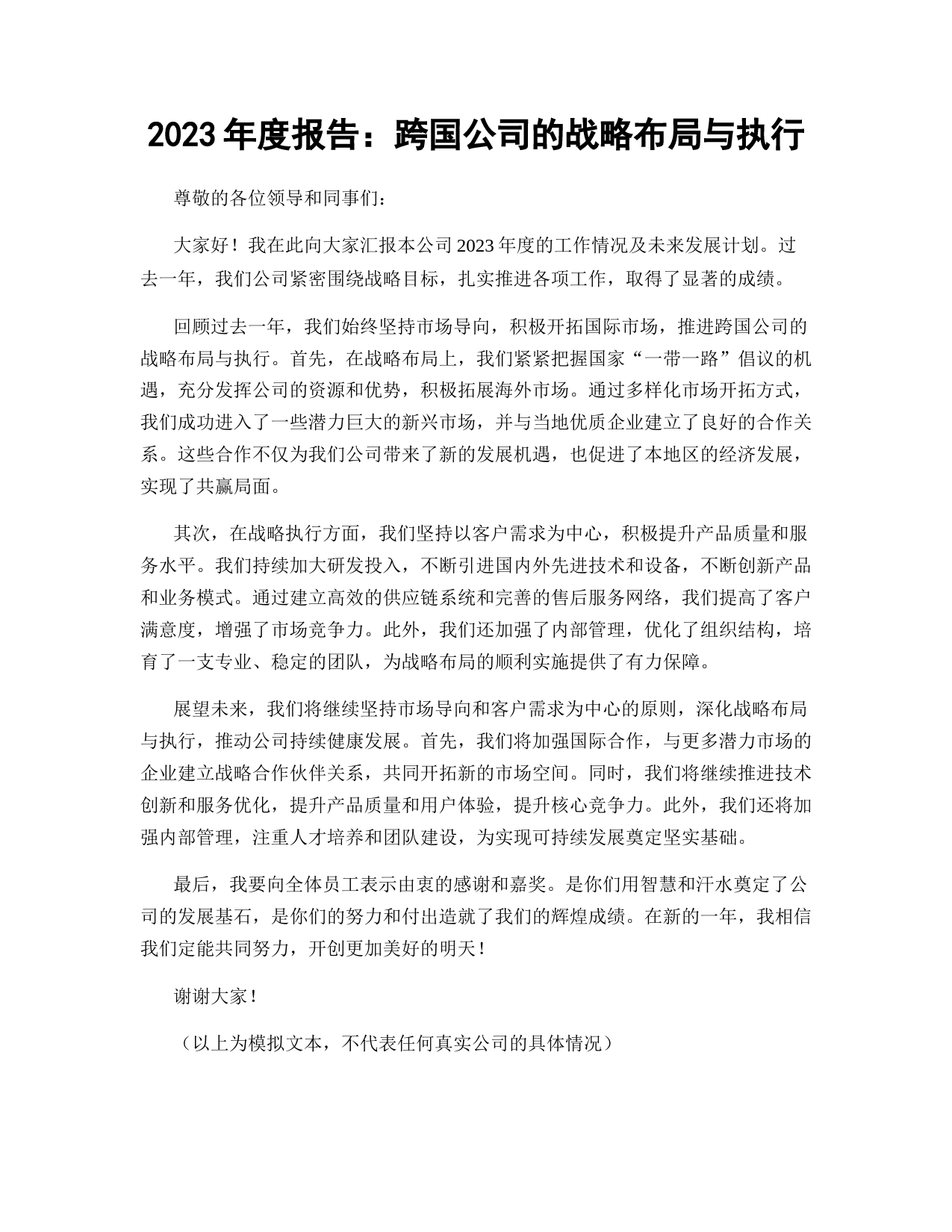 2023 年度报告：跨国公司的战略布局与执行

尊敬的各位领导和同事们：

大家好！我在此向大家汇报本公司 2023 年度的工作情况及未来发展计划。过去一年，我们公司紧密围绕战略目标，扎实推进各项工作，取得了显著的成绩。

回顾过去一年，我们始终坚持市场导向，积极开拓国际市场，推进跨国公司的战略布局与执行。首先，在战略布局上，我们紧紧把握国家“一带一路”倡议的机遇，充分发挥公司的资源和优势，积极拓展海外市场。通过多样化市场开拓方式，我们成功进入了一些潜力巨大的新兴市场，并与当地优质企业建立了良好的合作关系。这些合作不仅为我们公司带来了新的发展机遇，也促进了本地区的经济发展，实现了共赢局面。

其次，在战略执行方面，我们坚持以客户需求为中心，积极提升产品质量和服务水平。我们持续加大研发投入，不断引进国内外先进技术和设备，不断创新产品和业务模式。通过建立高效的供应链系统和完善的售后服务网络，我们提高了客户满意度，增强了市场竞争力。此外，我们还加强了内部管理，优化了组织结构，培育了一支专业、稳定的团队，为战略布局的顺利实施提供了有力保障。

展望未来，我们将继续坚持市场导向和客户需求为中心的原则，深化战略布局与执行，推动公司持续健康发展。首先，我们将加强国际合作，与更多潜力市场的企业建立战略合作伙伴关系，共同开拓新的市场空间。同时，我们将继续推进技术创新和服务优化，提升产品质量和用户体验，提升核心竞争力。此外，我们还将加强内部管理，注重人才培养和团队建设，为实现可持续发展奠定坚实基础。

最后，我要向全体员工表示由衷的感谢和嘉奖。是你们用智慧和汗水奠定了公司的发展基石，是你们的努力和付出造就了我们的辉煌成绩。在新的一年，我相信我们定能共同努力，开创更加美好的明天！

谢谢大家！

（以上为模拟文本，不代表任何真实公司的具体情况）